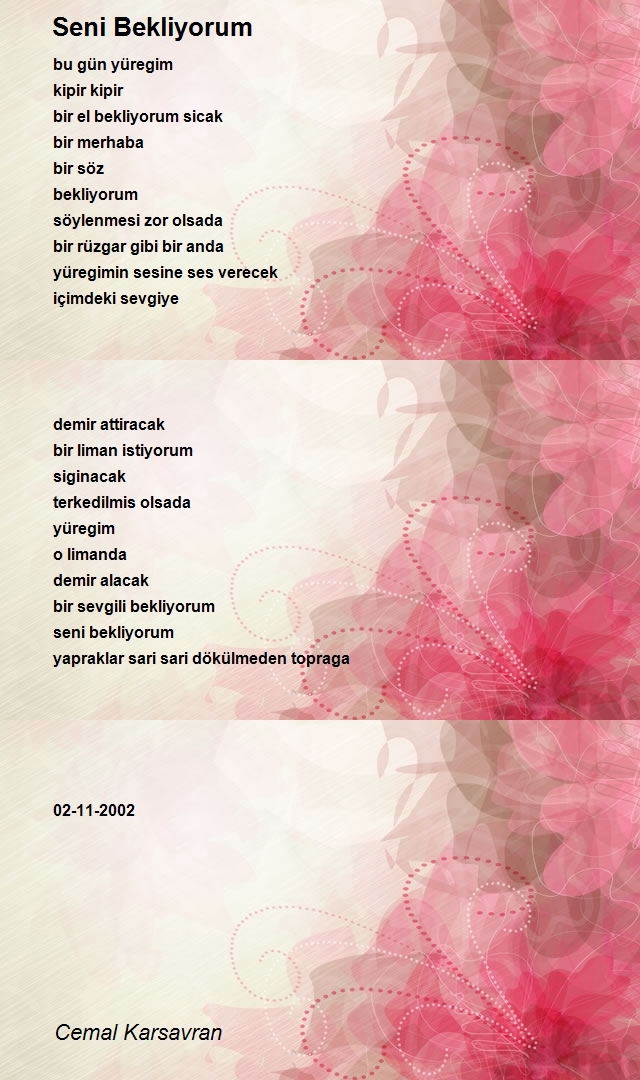 Seni Bekliyorum

bu gün yüregim
kipir kipir
bir el bekliyorum sicak
bir merhaba
bir söz
bekliyorum
söylenmesi zor olsada
bir rüzgar gibi bir anda
yüregimin sesine ses verecek
içimdeki sevgiye

demir attiracak
bir liman istiyorum
siginacak
terkedilmis olsada
yüregim
o limanda
demir alacak
bir sevgili bekliyorum
seni bekliyorum
yapraklar sari sari dökülmeden topraga

02-11-2002

Cemal Karsavran